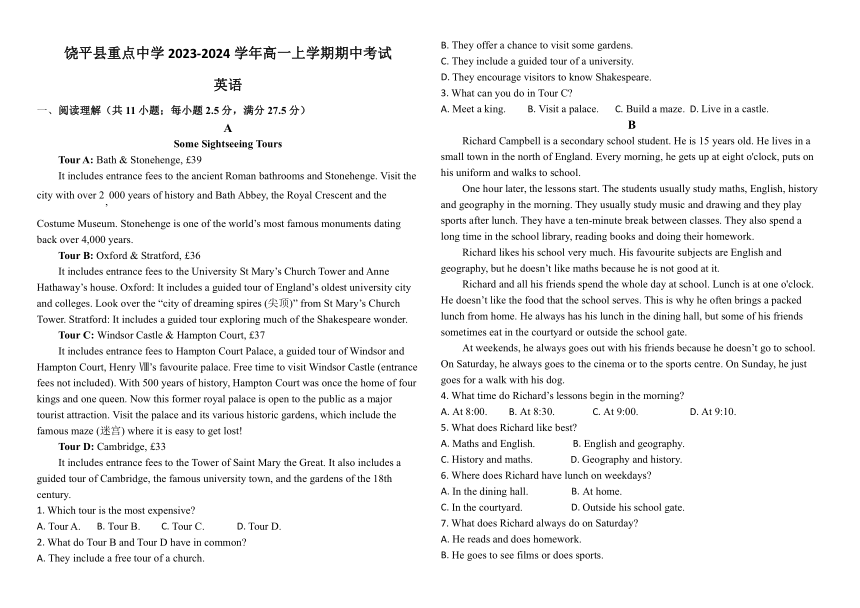 饶平县重点中学 2023-2024 学年高一上学期期中考试

英语

一、阅读理解（共 11 小题；每小题 2.5 分，满分 27.5 分）

A

Some Sightseeing Tours

Tour A: Bath & Stonehenge, £39

It includes entrance fees to the ancient Roman bathrooms and Stonehenge. Visit the city with over 2,000 years of history and Bath Abbey, the Royal Crescent and the Costume Museum. Stonehenge is one of the world's most famous monuments dating back over 4,000 years.

Tour B: Oxford & Stratford, £36

It includes entrance fees to the University St Mary's Church Tower and Anne Hathaway's house. Oxford: It includes a guided tour of England's oldest university city and colleges. Look over the "city of dreaming spires (尖顶)" from St Mary's Church Tower. Stratford: It includes a guided tour exploring much of the Shakespeare wonder.

Tour C: Windsor Castle & Hampton Court, £37

It includes entrance fees to Hampton Court Palace, a guided tour of Windsor and Hampton Court, Henry Ⅷ's favourite palace. Free time to visit Windsor Castle (entrance fees not included). With 500 years of history, Hampton Court was once the home of four kings and one queen. Now this former royal palace is open to the public as a major tourist attraction. Visit the palace and its various historic gardens, which include the famous maze (迷宫) where it is easy to get lost!

Tour D: Cambridge, £33

It includes entrance fees to the Tower of Saint Mary the Great. It also includes a guided tour of Cambridge, the famous university town, and the gardens of the 18th century.

1. Which tour is the most expensive?

A. Tour A.　B. Tour B.　C. Tour C.　D. Tour D.

2. What do Tour B and Tour D have in common?

A. They include a free tour of a church.

B. They offer a chance to visit some gardens.

C. They include a guided tour of a university.

D. They encourage visitors to know Shakespeare.

3. What can you do in Tour C?

A. Meet a king.　B. Visit a palace.　C. Build a maze.　D. Live in a castle.

B

Richard Campbell is a secondary school student. He is 15 years old. He lives in a small town in the north of England. Every morning, he gets up at eight o'clock, puts on his uniform and walks to school.

One hour later, the lessons start. The students usually study maths, English, history and geography in the morning. They usually study music and drawing and they play sports after lunch. They have a ten-minute break between classes. They also spend a long time in the school library, reading books and doing their homework.

Richard likes his school very much. His favourite subjects are English and geography, but he doesn't like maths because he is not good at it.

Richard and all his friends spend the whole day at school. Lunch is at one o'clock. He doesn't like the food that the school serves. This is why he often brings a packed lunch from home. He always has his lunch in the dining hall, but some of his friends sometimes eat in the courtyard or outside the school gate.

At weekends, he always goes out with his friends because he doesn't go to school. On Saturday, he always goes to the cinema or to the sports centre. On Sunday, he just goes for a walk with his dog.

4. What time do Richard's lessons begin in the morning?

A. At 8:00.　B. At 8:30.　C. At 9:00.　D. At 9:10.

5. What does Richard like best?

A. Maths and English.　B. English and geography.

C. History and maths.　D. Geography and history.

6. Where does Richard have lunch on weekdays?

A. In the dining hall.　B. At home.

C. In the courtyard.　D. Outside his school gate.

7. What does Richard always do on Saturday?

A. He reads and does homework.

B. He goes to see films or does sports.